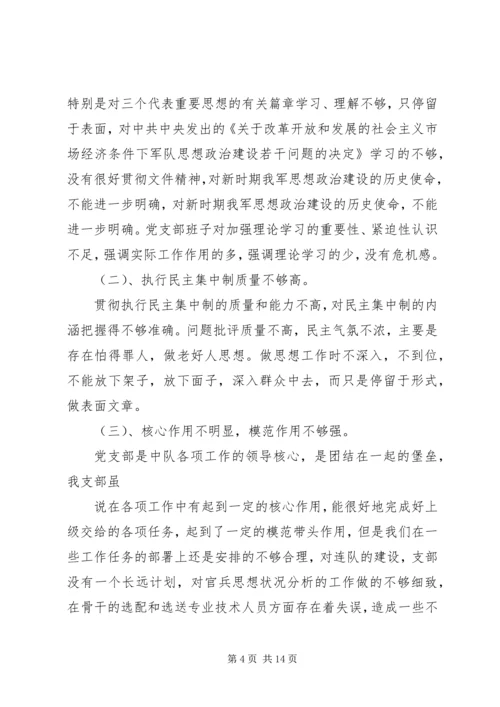 特别是对三个代表重要思想的有关篇章学习、理解不够，只停留于表面，对中共中央发出的《关于改革开放和发展的社会主义市场经济条件下军队思想政治建设若干问题的决定》学习的不够，没有很好贯彻文件精神，对新时期我军思想政治建设的历史使命，不能进一步明确，对新时期我军思想政治建设的历史使命，不能进一步明确。党支部班子对加强理论学习的重要性、紧迫性认识不足，强调实际工作作用的多，强调理论学习的少，没有危机感。

（二）、执行民主集中制质量不够高。

贯彻执行民主集中制的质量和能力不高，对民主集中制的内涵把握得不够准确。问题批评质量不高，民主气氛不浓，主要是存在怕得罪人，做老好人思想。做思想工作时不深入，不到位，不能放下架子，放下面子，深入群众中去，而只是停留于形式，做表面文章。

（三）、核心作用不明显，模范作用不够强。

党支部是中队各项工作的领导核心，是团结在一起的堡垒，我支部虽

说在各项工作中有起到一定的核心作用，能很好地完成好上级交给的各项任务，起到了一定的模范带头作用，但是我们在一些工作任务的部署上还是安排的不够合理，对连队的建设，支部没有一个长远计划，对官兵思想状况分析的工作做的不够细致，在骨干的选配和选送专业技术人员方面存在着失误，造成一些不

第 4 页 共 14 页